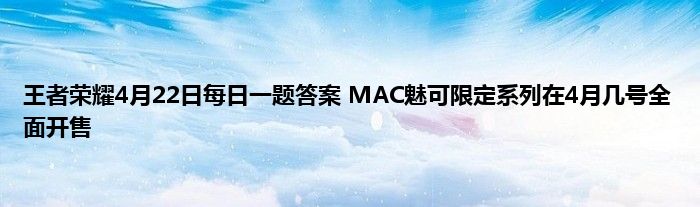 王者荣耀4月22日每日一题答案 MAC魅可限定系列在4月几号全面开售